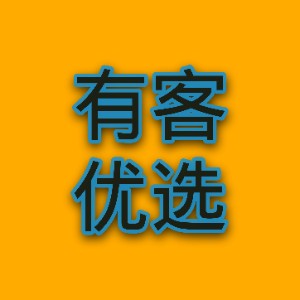 有客
优选